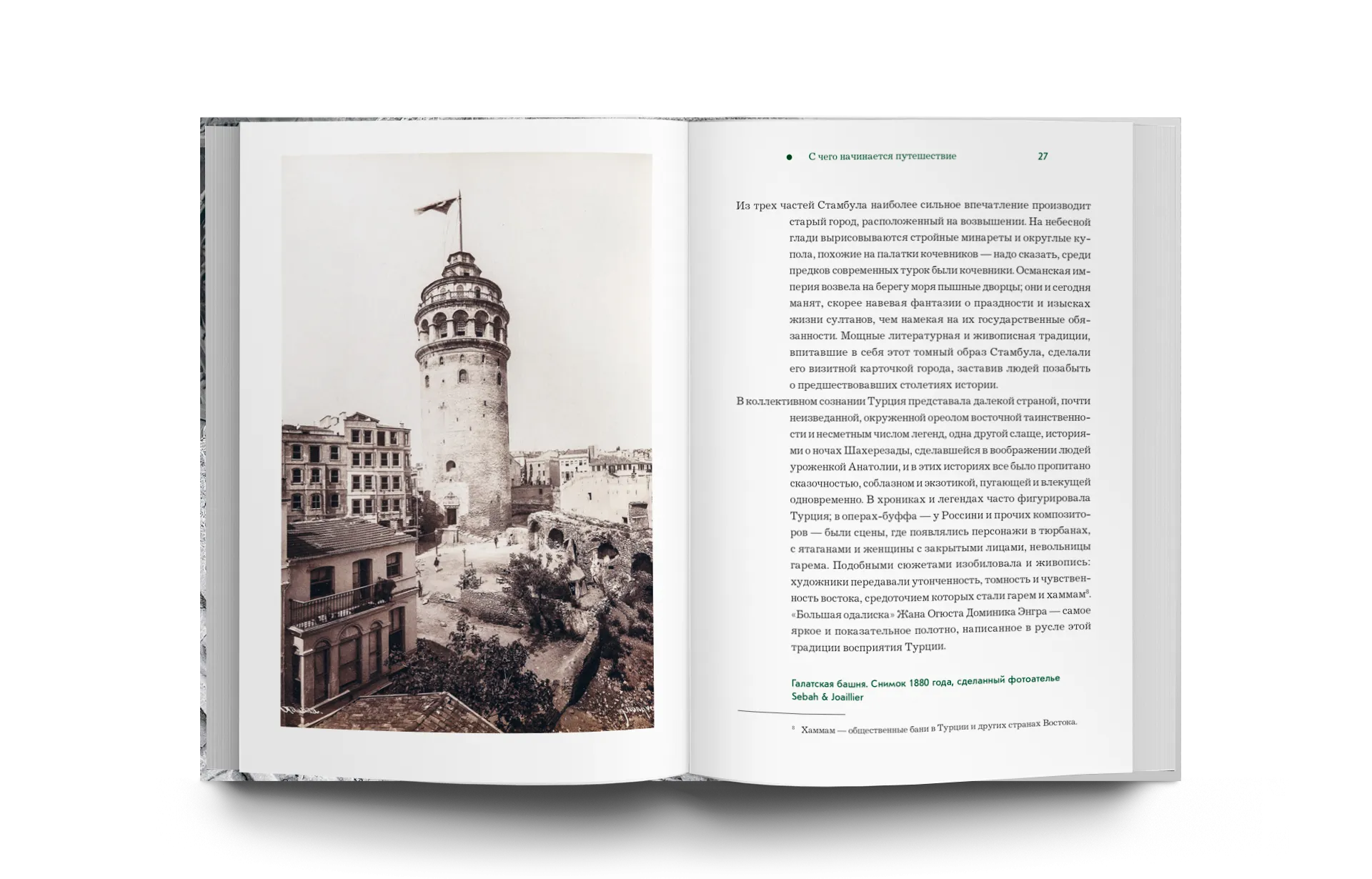 • С чего начинается путешествие 27

Из трех частей Стамбула наиболее сильное впечатление производит старый город, расположенный на возвышении. На небесной глади вырисовываются стройные минареты и округлые купола, похожие на палатки кочевников — надо сказать, среди предков современных турок были кочевники. Османская империя возвела на берегу моря пышные дворцы; они и сегодня манят, скорее навевая фантазии о праздности и изысках жизни султанов, чем намекая на их государственные обязанности. Мощные литературная и живописная традиции, впитавшие в себя этот томный образ Стамбула, сделали его визитной карточкой города, заставив людей позабыть о предшествовавших столетиях истории.

В коллективном сознании Турция представала далекой страной, почти неизведанной, окруженной ореолом восточной таинственности и несметным числом легенд, одна другой слаще, историями о ночах Шахерезады, сделавшейся в воображении людей уроженкой Анатолии, и в этих историях все было пропитано сказочностью, соблазном и экзотикой, пугающей и влекущей одновременно. В хрониках и легендах часто фигурировала Турция; в операх-буффа — у Россини и прочих композиторов — были сцены, где появлялись персонажи в тюрбанах, с ятаганами и женщины с закрытыми лицами, невольницы гарема. Подобными сюжетами изобиловала и живопись: художники передавали утонченность, томность и чувственность востока, средоточием которых стали гарем и хаммам$^{8}$. «Большая одалиска» Жана Огюста Доминика Энгра — самое яркое и показательное полотно, написанное в русле этой традиции восприятия Турции.

Галатская башня. Снимок 1880 года, сделанный фотоателье Sebah & Joaillier

$^{8}$ Хаммам — общественные бани в Турции и других странах Востока.